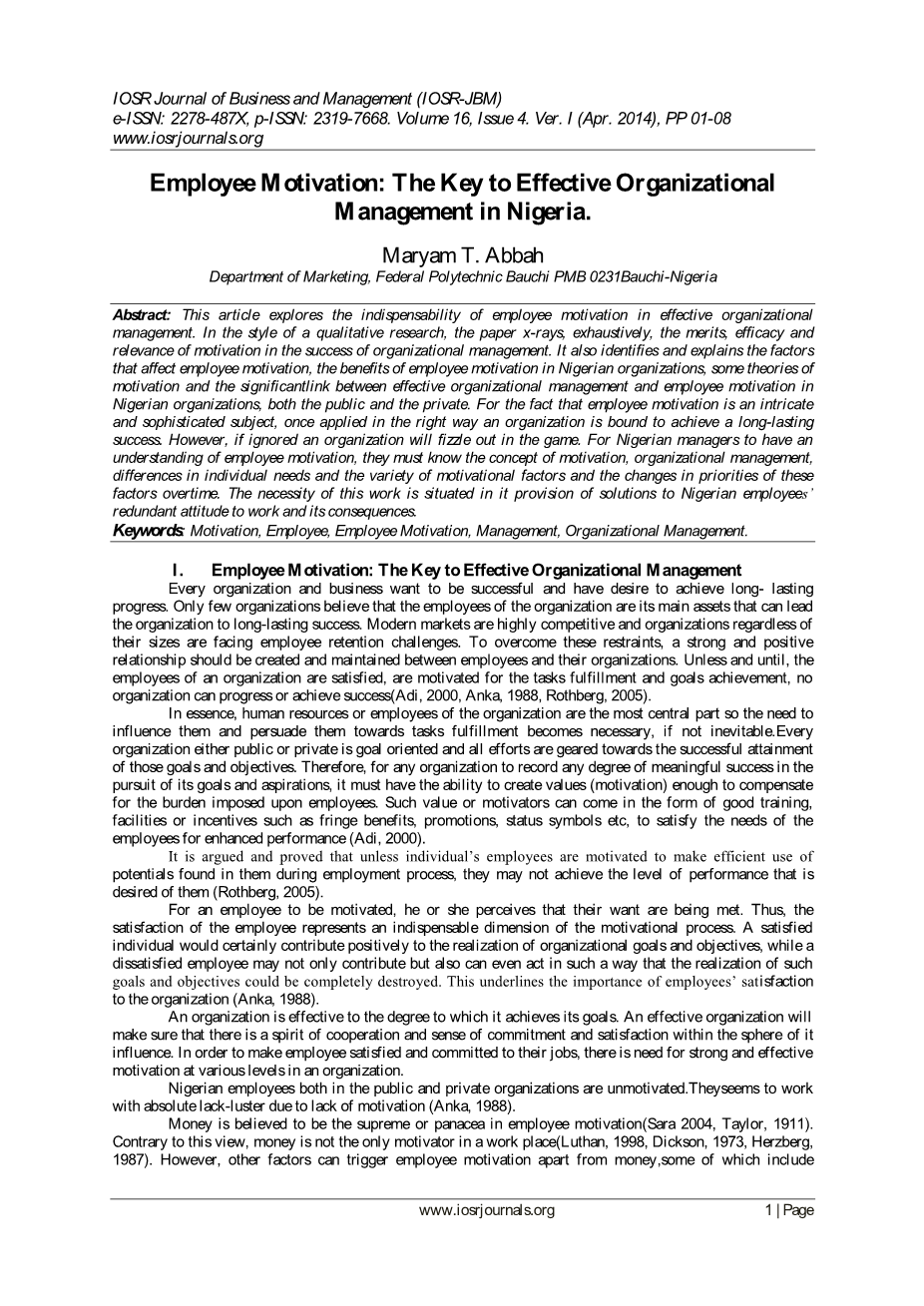 IOSR Journal of Business and Management (IOSR-JBM)
e-ISSN: 2278-487X, p-ISSN: 2319-7668. Volume 16, Issue 4. Ver. I (Apr. 2014), PP 01-08
www.iosrjournals.org

Employee Motivation: The Key to Effective Organizational Management in Nigeria.

Maryam T. Abbah
Department of Marketing, Federal Polytechnic Bauchi PMB 0231Bauchi-Nigeria

Abstract: This article explores the indispensability of employee motivation in effective organizational management. In the style of a qualitative research, the paper x-rays, exhaustively, the merits, efficacy and relevance of motivation in the success of organizational management. It also identifies and explains the factors that affect employee motivation, the benefits of employee motivation in Nigerian organizations, some theories of motivation and the significantlink between effective organizational management and employee motivation in Nigerian organizations, both the public and the private. For the fact that employee motivation is an intricate and sophisticated subject, once applied in the right way an organization is bound to achieve a long-lasting success. However, if ignored an organization will fizzle out in the game. For Nigerian managers to have an understanding of employee motivation, they must know the concept of motivation, organizational management, differences in individual needs and the variety of motivational factors and the changes in priorities of these factors overtime. The necessity of this work is situated in it provision of solutions to Nigerian employees' redundant attitude to work and its consequences.
Keywords: Motivation, Employee, Employee Motivation, Management, Organizational Management.

I. Employee Motivation: The Key to Effective Organizational Management
Every organization and business want to be successful and have desire to achieve long- lasting progress. Only few organizations believe that the employees of the organization are its main assets that can lead the organization to long-lasting success. Modern markets are highly competitive and organizations regardless of their sizes are facing employee retention challenges. To overcome these restraints, a strong and positive relationship should be created and maintained between employees and their organizations. Unless and until, the employees of an organization are satisfied, are motivated for the tasks fulfillment and goals achievement, no organization can progress or achieve success(Adi, 2000, Anka, 1988, Rothberg, 2005).

In essence, human resources or employees of the organization are the most central part so the need to influence them and persuade them towards tasks fulfillment becomes necessary, if not inevitable.Every organization either public or private is goal oriented and all efforts are geared towards the successful attainment of those goals and objectives. Therefore, for any organization to record any degree of meaningful success in the pursuit of its goals and aspirations, it must have the ability to create values (motivation) enough to compensate for the burden imposed upon employees. Such value or motivators can come in the form of good training, facilities or incentives such as fringe benefits, promotions, status symbols etc, to satisfy the needs of the employees for enhanced performance (Adi, 2000).

It is argued and proved that unless individual's employees are motivated to make efficient use of potentials found in them during employment process, they may not achieve the level of performance that is desired of them (Rothberg, 2005).

For an employee to be motivated, he or she perceives that their want are being met. Thus, the satisfaction of the employee represents an indispensable dimension of the motivational process. A satisfied individual would certainly contribute positively to the realization of organizational goals and objectives, while a dissatisfied employee may not only contribute but also can even act in such a way that the realization of such goals and objectives could be completely destroyed. This underlines the importance of employees' satisfaction to the organization (Anka, 1988).

An organization is effective to the degree to which it achieves its goals. An effective organization will make sure that there is a spirit of cooperation and sense of commitment and satisfaction within the sphere of it influence. In order to make employee satisfied and committed to their jobs, there is need for strong and effective motivation at various levels in an organization.

Nigerian employees both in the public and private organizations are unmotivated.Theyseems to work with absolute lack-luster due to lack of motivation (Anka, 1988).

Money is believed to be the supreme or panacea in employee motivation(Sara 2004, Taylor, 1911). Contrary to this view, money is not the only motivator in a work place(Luthan, 1998, Dickson, 1973, Herzberg, 1987). However, other factors can trigger employee motivation apart from money,some of which include

www.iosrjournals.org 1 | Page